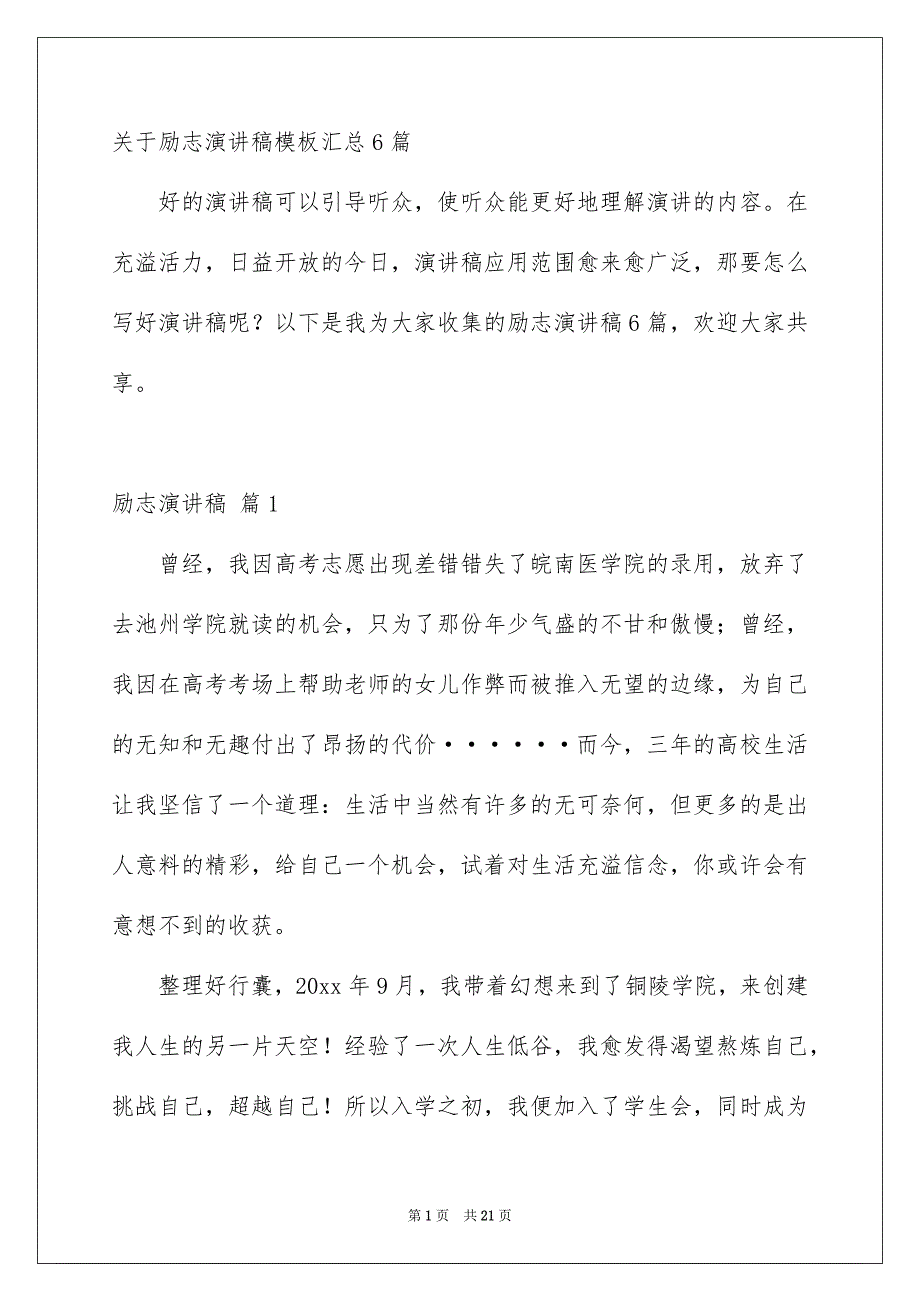 关于励志演讲稿模板汇总6篇

好的演讲稿可以引导听众，使听众能更好地理解演讲的内容。在充溢活力，日益开放的今日，演讲稿应用范围愈来愈广泛，那要怎么写好演讲稿呢？以下是我为大家收集的励志演讲稿6篇，欢迎大家共享。

励志演讲稿 篇1

曾经，我因高考志愿出现差错错失了皖南医学院的录用，放弃了去池州学院就读的机会，只为了那份年少气盛的不甘和傲慢；曾经，我因在高考考场上帮助老师的女儿作弊而被推入无望的边缘，为自己的无知和无趣付出了昂扬的代价······而今，三年的高校生活让我坚信了一个道理：生活中当然有许多的无可奈何，但更多的是出人意料的精彩，给自己一个机会，试着对生活充溢信念，你或许会有意想不到的收获。

整理好行囊，20xx年9月，我带着幻想来到了铜陵学院，来创建我人生的另一片天空！经验了一次人生低谷，我愈发得渴望熬炼自己，挑战自己，超越自己！所以入学之初，我便加入了学生会，同时成为

第1页 共21页